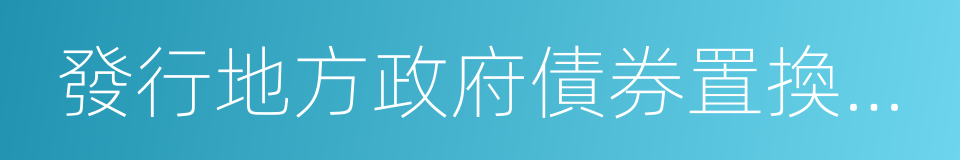 發行地方政府債券置換...